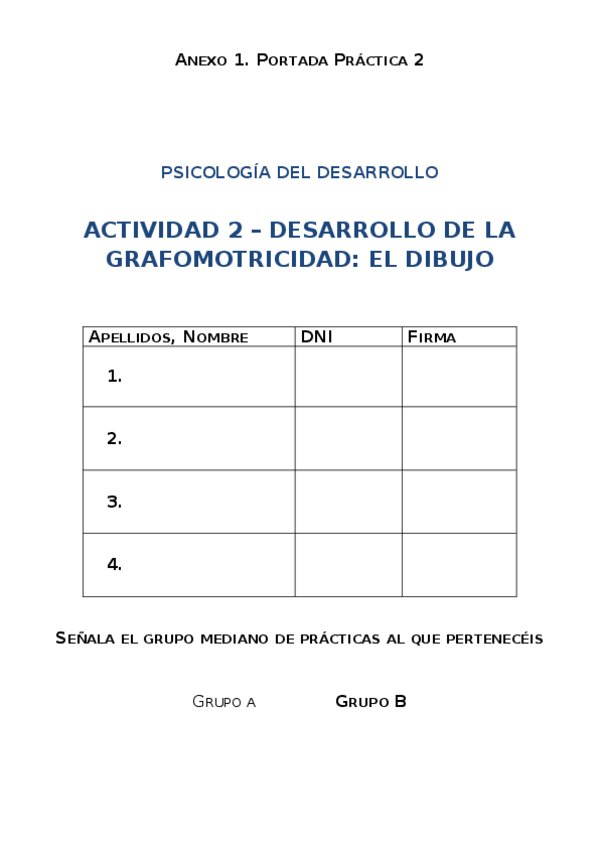 Anexo 1. Portada Práctica 2

PSICOLOGÍA DEL DESARROLLO

ACTIVIDAD 2 – DESARROLLO DE LA GRAFOMOTRICIDAD: EL DIBUJO

| Apellidos, Nombre | DNI | Firma |
|---|---|---|
| 1. | | |
| 2. | | |
| 3. | | |
| 4. | | |

Señala el grupo mediano de prácticas al que pertenecéis

Grupo a

Grupo B